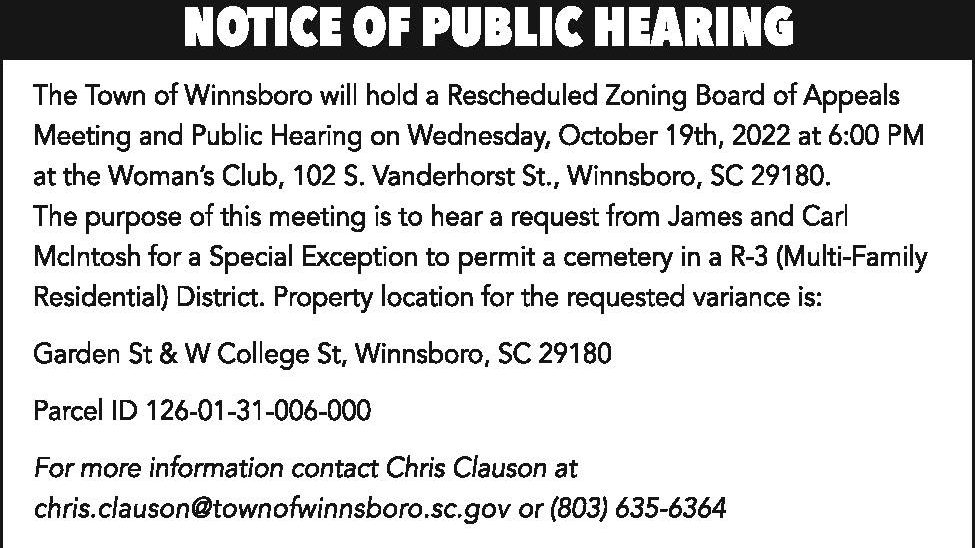 NOTICE OF PUBLIC HEARING

The Town of Winnsboro will hold a Rescheduled Zoning Board of Appeals Meeting and Public Hearing on Wednesday, October 19th, 2022 at 6:00 PM at the Woman's Club, 102 S. Vanderhorst St., Winnsboro, SC 29180. The purpose of this meeting is to hear a request from James and Carl McIntosh for a Special Exception to permit a cemetery in a R-3 (Multi-Family Residential) District. Property location for the requested variance is:

Garden St & W College St, Winnsboro, SC 29180

Parcel ID 126-01-31-006-000

For more information contact Chris Clauson at chris.clauson@townofwinnsboro.sc.gov or (803) 635-6364